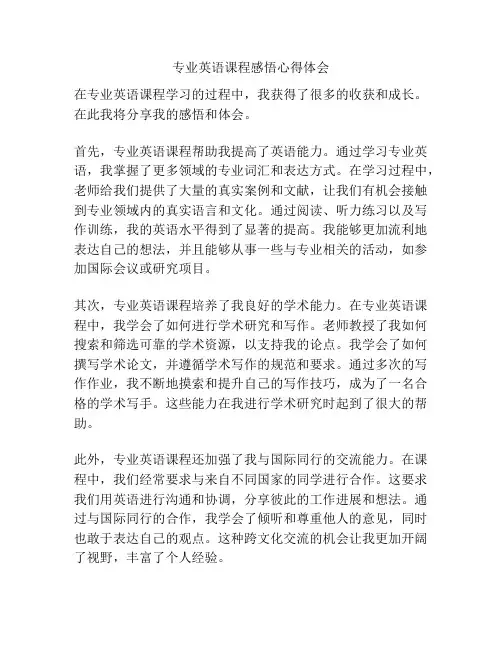 专业英语课程感悟心得体会

在专业英语课程学习的过程中，我获得了很多的收获和成长。在此我将分享我的感悟和体会。

首先，专业英语课程帮助我提高了英语能力。通过学习专业英语，我掌握了更多领域的专业词汇和表达方式。在学习过程中，老师给我们提供了大量的真实案例和文献，让我们有机会接触到专业领域内的真实语言和文化。通过阅读、听力练习以及写作训练，我的英语水平得到了显著的提高。我能够更加流利地表达自己的想法，并且能够从事一些与专业相关的活动，如参加国际会议或研究项目。

其次，专业英语课程培养了我良好的学术能力。在专业英语课程中，我学会了如何进行学术研究和写作。老师教授了我如何搜索和筛选可靠的学术资源，以支持我的论点。我学会了如何撰写学术论文，并遵循学术写作的规范和要求。通过多次的写作作业，我不断地摸索和提升自己的写作技巧，成为了一名合格的学术写手。这些能力在我进行学术研究时起到了很大的帮助。

此外，专业英语课程还加强了我与国际同行的交流能力。在课程中，我们经常要求与来自不同国家的同学进行合作。这要求我们用英语进行沟通和协调，分享彼此的工作进展和想法。通过与国际同行的合作，我学会了倾听和尊重他人的意见，同时也敢于表达自己的观点。这种跨文化交流的机会让我更加开阔了视野，丰富了个人经验。